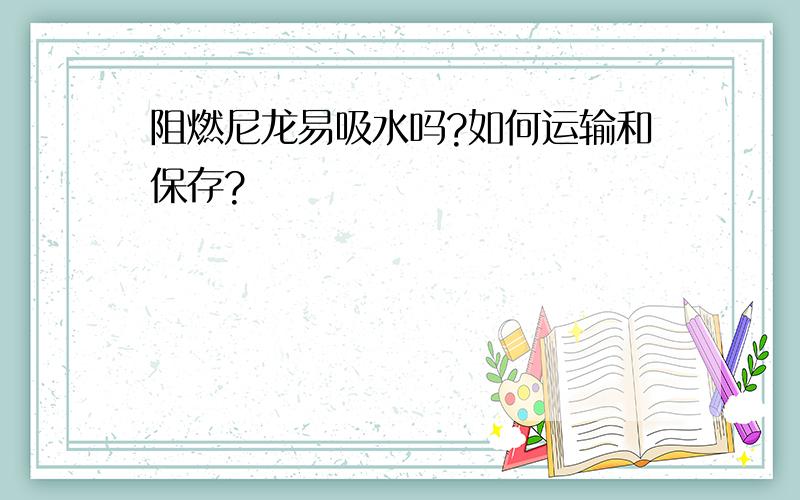 阻燃尼龙易吸水吗?如何运输和保存?